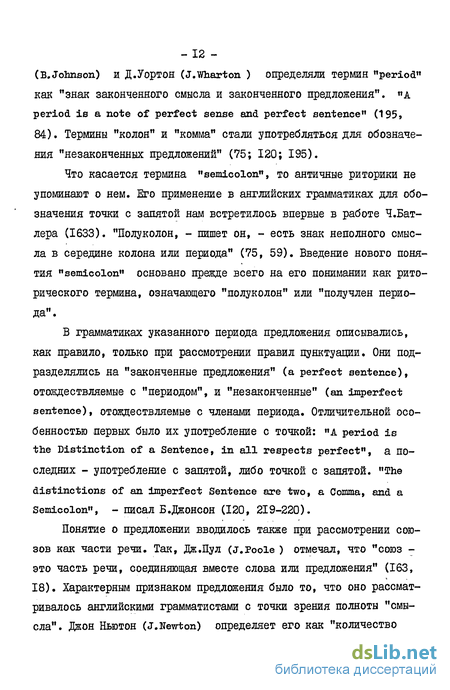 - I2 -

(B.Johnson) и Д.Уортон (J.Wharton ) определяли термин "period" как "знак законченного смысла и законченного предложения". "A period is a note of perfect sense and perfect sentence" (195, 84). Термины "колон" и "комма" стали употребляться для обозначения "незаконченных предложений" (75; I20; I95).

Что касается термина "semicolon", то античные риторики не упоминают о нем. Его применение в английских грамматиках для обозначения точки с запятой нам встретилось впервые в работе Ч.Батлера (I633). "Полуколон, - пишет он, - есть знак неполного смысла в середине колона или периода" (75, 59). Введение нового понятия "semicolon" основано прежде всего на его понимании как риторического термина, означающего "полуколон" или "получлен периода".

В грамматиках указанного периода предложения описывались, как правило, только при рассмотрении правил пунктуации. Они подразделялись на "законченные предложения" (a perfect sentence), отождествляемые с "периодом", и "незаконченные" (an imperfect sentence), отождествляемые с членами периода. Отличительной особенностью первых было их употребление с точкой: "A period is the Distinction of a Sentence, in all respects perfect", а последних - употребление с запятой, либо точкой с запятой. "The distinctions of an imperfect Sentence are two, a Comma, and a Semicolon", - писал Б.Джонсон (I20, 2I9-220).

Понятие о предложении вводилось также при рассмотрении союзов как части речи. Так, Дж.Пул (J.Poole ) отмечал, что "союз - это часть речи, соединяющая вместе слова или предложения" (I63, I8). Характерным признаком предложения было то, что оно рассматривалось английскими грамматистами с точки зрения полноты "смысла". Джон Ньютон (J.Newton) определяет его как "количество

dsLib.net
библиотека диссертаций